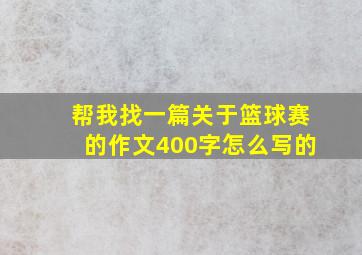 帮我找一篇关于篮球赛的作文400字怎么写的